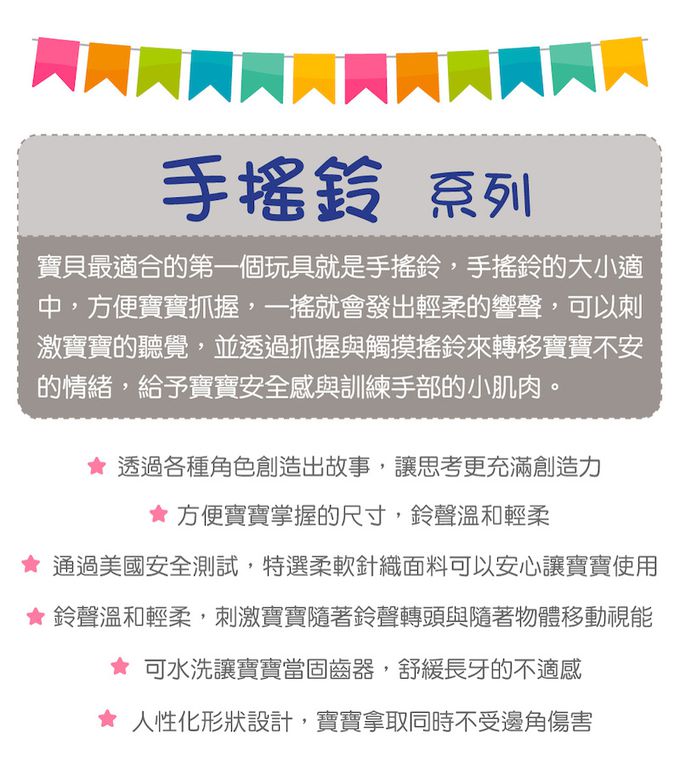 手搖鈴 系列

寶貝最適合的第一個玩具就是手搖鈴，手搖鈴的大小適中，方便寶寶抓握，一搖就會發出輕柔的響聲，可以刺激寶寶的聽覺，並透過抓握與觸摸搖鈴來轉移寶寶不安的情緒，給予寶寶安全感與訓練手部的小肌肉。

★ 透過各種角色創造出故事，讓思考更充滿創造力

★ 方便寶寶掌握的尺寸，鈴聲溫和輕柔

★ 通過美國安全測試，特選柔軟針織面料可以安心讓寶寶使用

★ 鈴聲溫和輕柔，刺激寶寶隨著鈴聲轉頭與隨著物體移動視能

★ 可水洗讓寶寶當固齒器，舒緩長牙的不適感

★ 人性化形狀設計，寶寶拿取同時不受邊角傷害